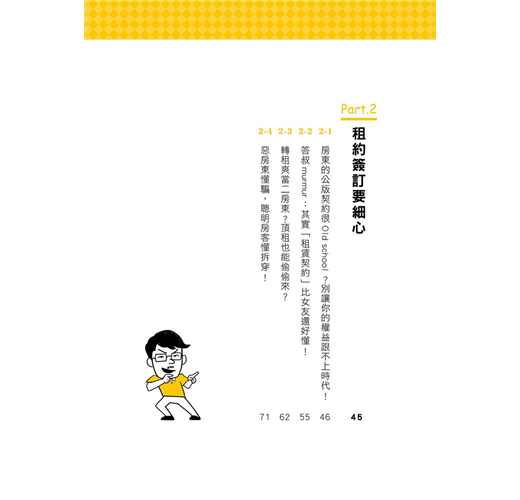 Part.2

租約簽訂要細心

45

2-1 房東的公版契約很Old school?別讓你的權益跟不上時代! 46

2-2 答叔murmur:其實「租賃契約」比女友還好懂! 55

2-3 轉租爽當二房東?頂租也能偷偷來? 62

2-4 惡房東懂騙,聰明房客懂拆穿! 71